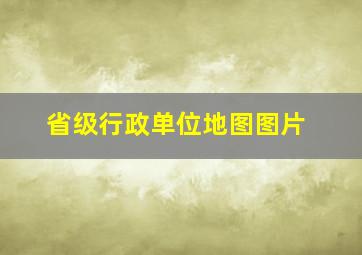 省级行政单位地图图片